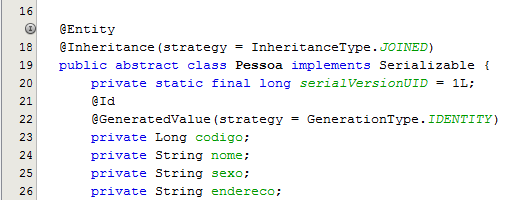 16

@Entity
18 @Inheritance(strategy = InheritanceType.JOINED)
19 public abstract class Pessoa implements Serializable {
20 private static final long serialVersionUID = 1L;
21 @Id
22 @GeneratedValue(strategy = GenerationType.IDENTITY)
23 private Long codigo;
24 private String nome;
25 private String sexo;
26 private String endereco;